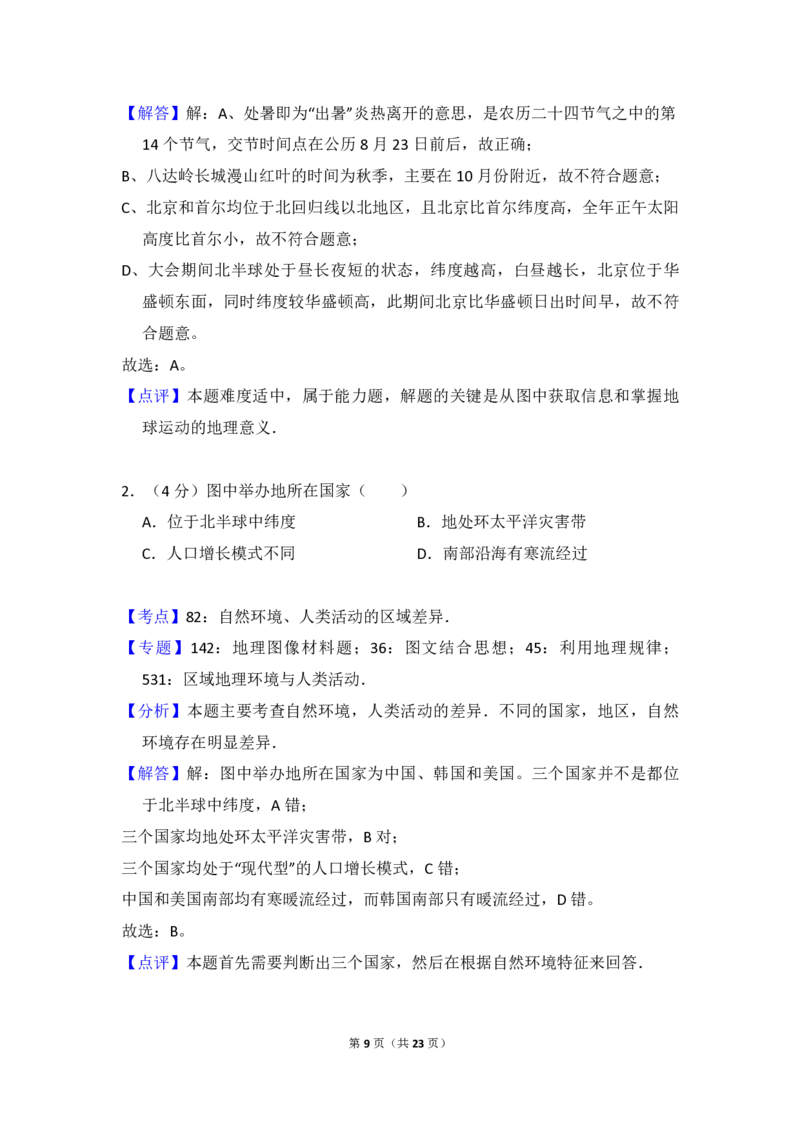 【解答】解：A、处暑即为“出暑”炎热离开的意思，是农历二十四节气之中的第14个节气，交节时间点在公历8月23日前后，故正确；

B、八达岭长城漫山红叶的时间为秋季，主要在10月份附近，故不符合题意；

C、北京和首尔均位于北回归线以北地区，且北京比首尔纬度高，全年正午太阳高度比首尔小，故不符合题意；

D、大会期间北半球处于昼长夜短的状态，纬度越高，白昼越长，北京位于华盛顿东面，同时纬度较华盛顿高，此期间北京比华盛顿日出时间早，故不符合题意。

故选：A。

【点评】本题难度适中，属于能力题，解题的关键是从图中获取信息和掌握地球运动的地理意义．

2．（4分）图中举办地所在国家（　　）

A．位于北半球中纬度

B．地处环太平洋灾害带

C．人口增长模式不同

D．南部沿海有寒流经过

【考点】82：自然环境、人类活动的区域差异．

【专题】142：地理图像材料题；36：图文结合思想；45：利用地理规律；531：区域地理环境与人类活动．

【分析】本题主要考查自然环境，人类活动的差异．不同的国家，地区，自然环境存在明显差异．

【解答】解：图中举办地所在国家为中国、韩国和美国。三个国家并不是都位于北半球中纬度，A错；

三个国家均地处环太平洋灾害带，B对；

三个国家均处于“现代型”的人口增长模式，C错；

中国和美国南部均有寒暖流经过，而韩国南部只有暖流经过，D错。

故选：B。

【点评】本题首先需要判断出三个国家，然后在根据自然环境特征来回答．

第9页（共23页）